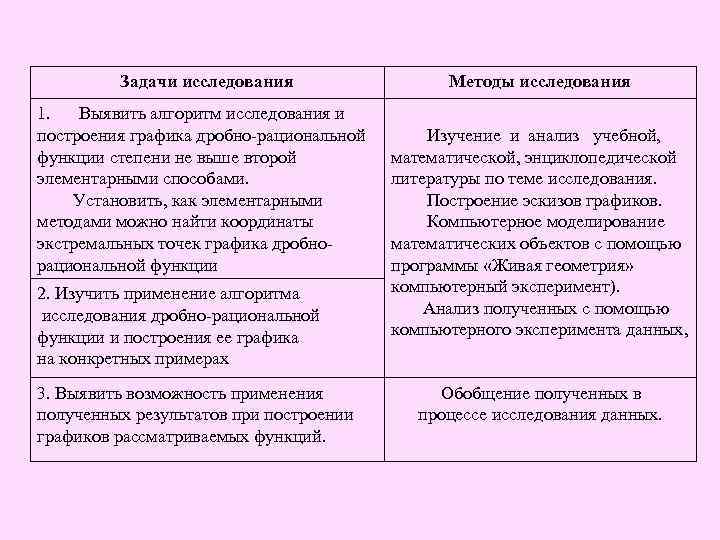 | Задачи исследования | Методы исследования |
|---|---|
| 1. Выявить алгоритм исследования и построения графика дробно-рациональной функции степени не выше второй элементарными способами. Установить, как элементарными методами можно найти координаты экстремальных точек графика дробно-рациональной функции | Изучение и анализ учебной, математической, энциклопедической литературы по теме исследования. Построение эскизов графиков. Компьютерное моделирование математических объектов с помощью программы «Живая геометрия» компьютерный эксперимент). Анализ полученных с помощью компьютерного эксперимента данных, |
| 2. Изучить применение алгоритма исследования дробно-рациональной функции и построения ее графика на конкретных примерах | |
| 3. Выявить возможность применения полученных результатов при построении графиков рассматриваемых функций. | Обобщение полученных в процессе исследования данных. |